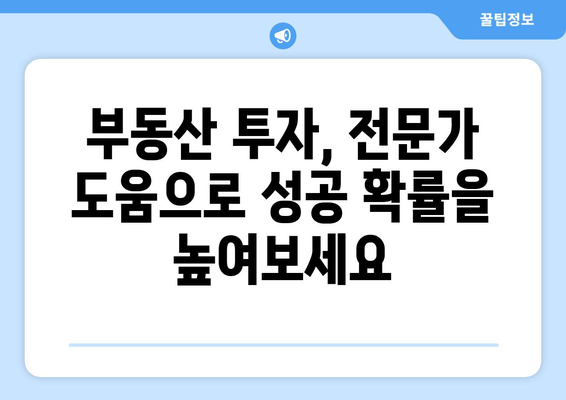 꿀팁정보

부동산 투자, 전문가 도움으로 성공 확률을 높여보세요